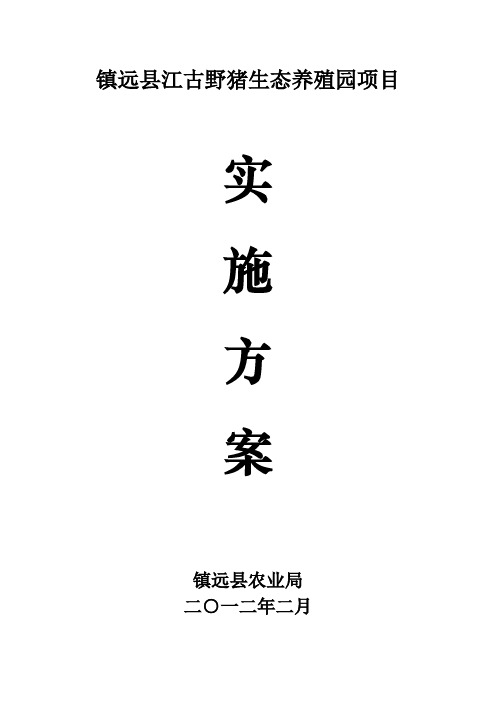 镇远县江古野猪生态养殖园项目

实

施

方

案

镇远县农业局
二〇一二年二月